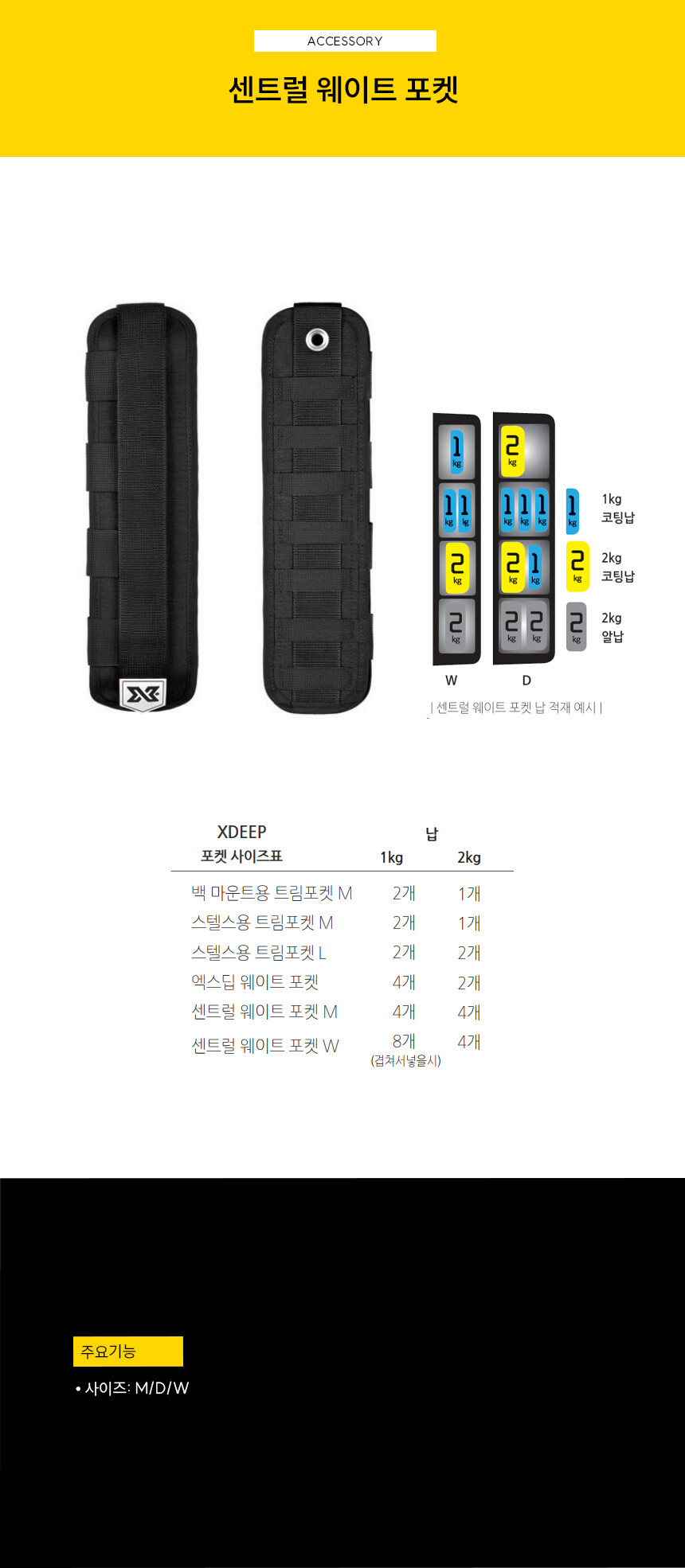 ACCESSORY

센트럴 웨이트 포켓

1 kg
1 kg 1 kg
2 kg
2 kg
W

2 kg
1 kg 1 kg 1 kg
2 kg 1 kg
2 kg 2 kg
D

1 kg
1kg
코팅납

2 kg
2kg
코팅납

2 kg
2kg
알납

| 센트럴 웨이트 포켓 납 적재 예시 |

| XDEEP 포켓 사이즈표 | 납 1kg | 2kg |
|---|---|---|
| 백 마운트용 트림포켓 M | 2개 | 1개 |
| 스텔스용 트림포켓 M | 2개 | 1개 |
| 스텔스용 트림포켓 L | 2개 | 2개 |
| 엑스딥 웨이트 포켓 | 4개 | 2개 |
| 센트럴 웨이트 포켓 M | 4개 | 4개 |
| 센트럴 웨이트 포켓 W | 8개 (겹쳐서넣을시) | 4개 |

주요기능

• 사이즈: M/D/W